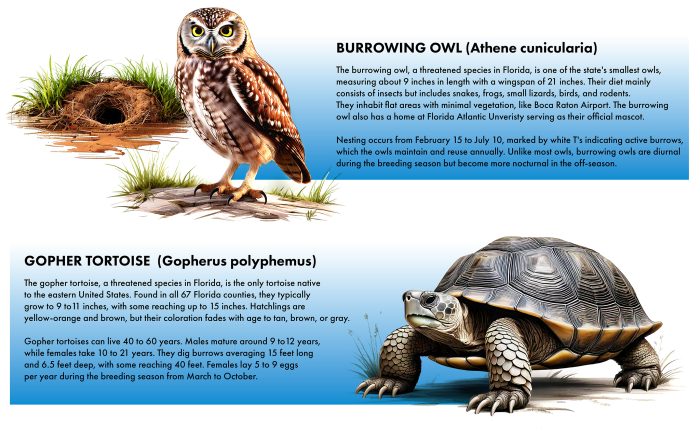 BURROWING OWL (Athene cunicularia)

The burrowing owl, a threatened species in Florida, is one of the state's smallest owls, measuring about 9 inches in length with a wingspan of 21 inches. Their diet mainly consists of insects but includes snakes, frogs, small lizards, birds, and rodents. They inhabit flat areas with minimal vegetation, like Boca Raton Airport. The burrowing owl also has a home at Florida Atlantic Unveristy serving as their official mascot.

Nesting occurs from February 15 to July 10, marked by white T's indicating active burrows, which the owls maintain and reuse annually. Unlike most owls, burrowing owls are diurnal during the breeding season but become more nocturnal in the off-season.

GOPHER TORTOISE (Gopherus polyphemus)

The gopher tortoise, a threatened species in Florida, is the only tortoise native to the eastern United States. Found in all 67 Florida counties, they typically grow to 9 to11 inches, with some reaching up to 15 inches. Hatchlings are yellow-orange and brown, but their coloration fades with age to tan, brown, or gray.

Gopher tortoises can live 40 to 60 years. Males mature around 9 to12 years, while females take 10 to 21 years. They dig burrows averaging 15 feet long and 6.5 feet deep, with some reaching 40 feet. Females lay 5 to 9 eggs per year during the breeding season from March to October.